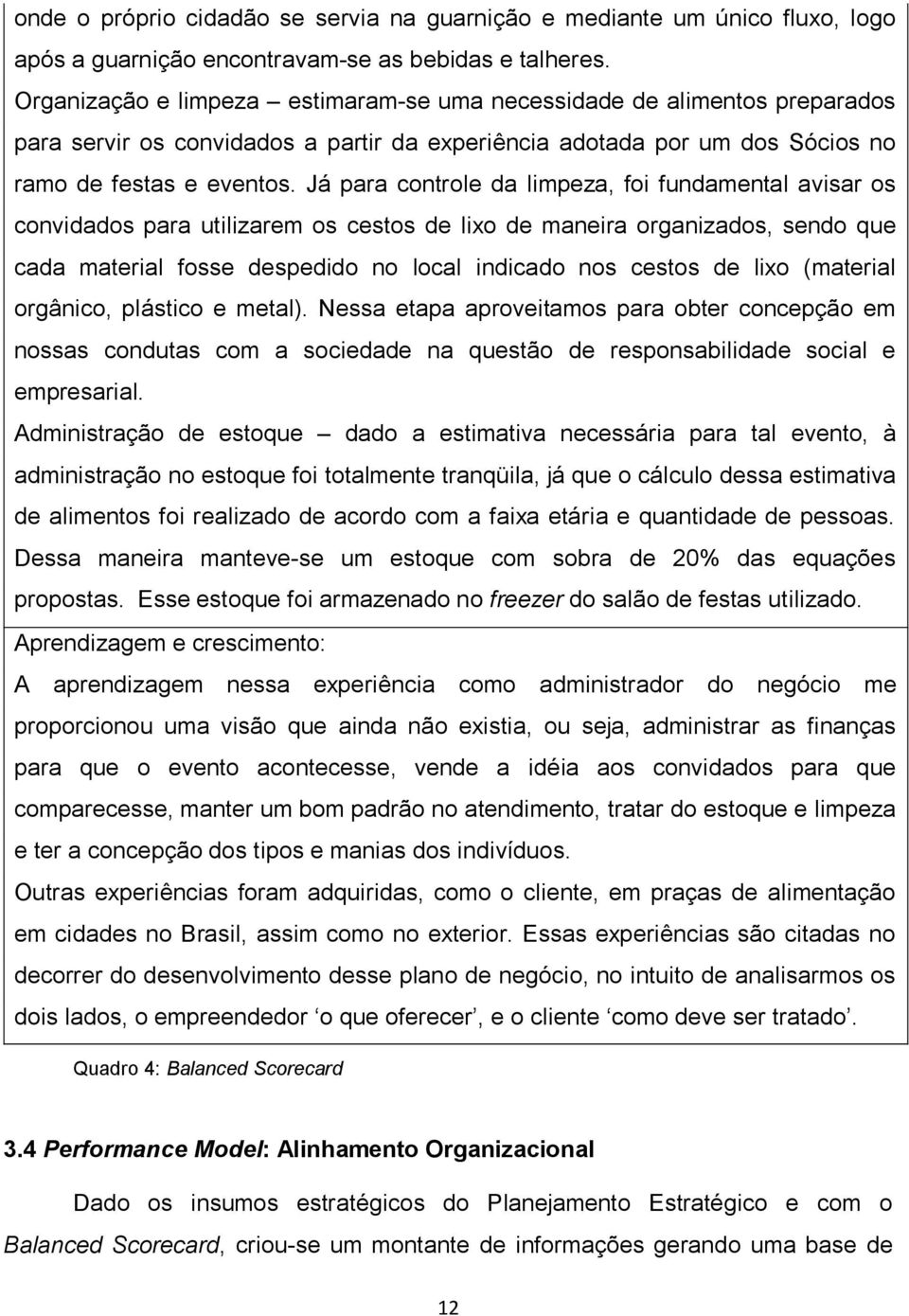 onde o próprio cidadão se servia na guarnição e mediante um único fluxo, logo após a guarnição encontravam-se as bebidas e talheres.
Organização e limpeza – estimaram-se uma necessidade de alimentos preparados para servir os convidados a partir da experiência adotada por um dos Sócios no ramo de festas e eventos. Já para controle da limpeza, foi fundamental avisar os convidados para utilizarem os cestos de lixo de maneira organizados, sendo que cada material fosse despedido no local indicado nos cestos de lixo (material orgânico, plástico e metal). Nessa etapa aproveitamos para obter concepção em nossas condutas com a sociedade na questão de responsabilidade social e empresarial.
Administração de estoque – dado a estimativa necessária para tal evento, à administração no estoque foi totalmente tranqüila, já que o cálculo dessa estimativa de alimentos foi realizado de acordo com a faixa etária e quantidade de pessoas. Dessa maneira manteve-se um estoque com sobra de 20% das equações propostas. Esse estoque foi armazenado no freezer do salão de festas utilizado.

Aprendizagem e crescimento:
A aprendizagem nessa experiência como administrador do negócio me proporcionou uma visão que ainda não existia, ou seja, administrar as finanças para que o evento acontecesse, vende a idéia aos convidados para que comparecesse, manter um bom padrão no atendimento, tratar do estoque e limpeza e ter a concepção dos tipos e manias dos indivíduos.
Outras experiências foram adquiridas, como o cliente, em praças de alimentação em cidades no Brasil, assim como no exterior. Essas experiências são citadas no decorrer do desenvolvimento desse plano de negócio, no intuito de analisarmos os dois lados, o empreendedor ‘o que oferecer’, e o cliente ‘como deve ser tratado’.

Quadro 4: Balanced Scorecard

3.4 Performance Model: Alinhamento Organizacional

Dado os insumos estratégicos do Planejamento Estratégico e com o Balanced Scorecard, criou-se um montante de informações gerando uma base de

12